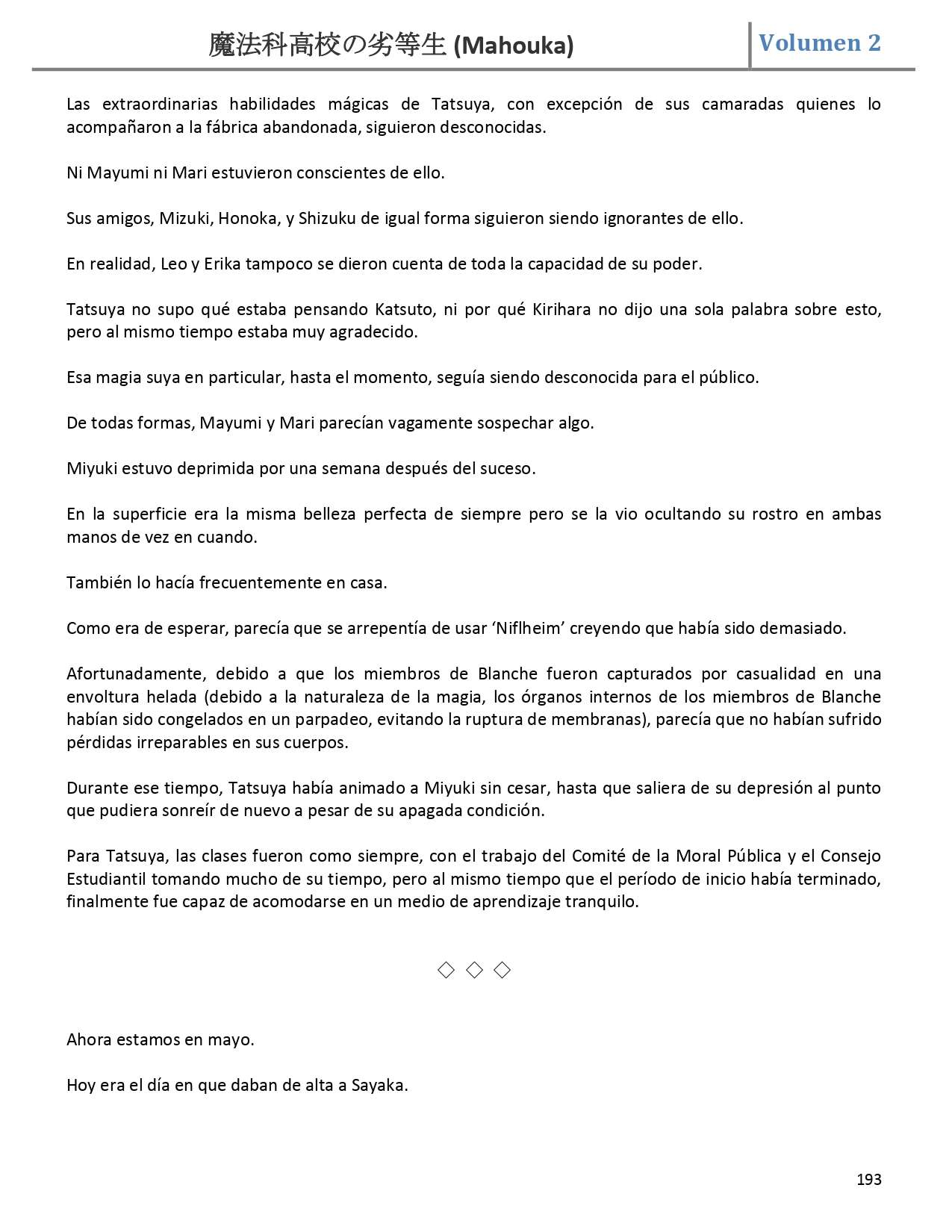 魔法科高校の劣等生 (Mahouka) Volumen 2

Las extraordinarias habilidades mágicas de Tatsuya, con excepción de sus camaradas quienes lo acompañaron a la fábrica abandonada, siguieron desconocidas.

Ni Mayumi ni Mari estuvieron conscientes de ello.

Sus amigos, Mizuki, Honoka, y Shizuku de igual forma siguieron siendo ignorantes de ello.

En realidad, Leo y Erika tampoco se dieron cuenta de toda la capacidad de su poder.

Tatsuya no supo qué estaba pensando Katsuto, ni por qué Kirihara no dijo una sola palabra sobre esto, pero al mismo tiempo estaba muy agradecido.

Esa magia suya en particular, hasta el momento, seguía siendo desconocida para el público.

De todas formas, Mayumi y Mari parecían vagamente sospechar algo.

Miyuki estuvo deprimida por una semana después del suceso.

En la superficie era la misma belleza perfecta de siempre pero se la vio ocultando su rostro en ambas manos de vez en cuando.

También lo hacía frecuentemente en casa.

Como era de esperar, parecía que se arrepentía de usar ‘Niflheim’ creyendo que había sido demasiado.

Afortunadamente, debido a que los miembros de Blanche fueron capturados por casualidad en una envoltura helada (debido a la naturaleza de la magia, los órganos internos de los miembros de Blanche habían sido congelados en un parpadeo, evitando la ruptura de membranas), parecía que no habían sufrido pérdidas irreparables en sus cuerpos.

Durante ese tiempo, Tatsuya había animado a Miyuki sin cesar, hasta que saliera de su depresión al punto que pudiera sonreír de nuevo a pesar de su apagada condición.

Para Tatsuya, las clases fueron como siempre, con el trabajo del Comité de la Moral Pública y el Consejo Estudiantil tomando mucho de su tiempo, pero al mismo tiempo que el período de inicio había terminado, finalmente fue capaz de acomodarse en un medio de aprendizaje tranquilo.

◇ ◇ ◇

Ahora estamos en mayo.

Hoy era el día en que daban de alta a Sayaka.

193